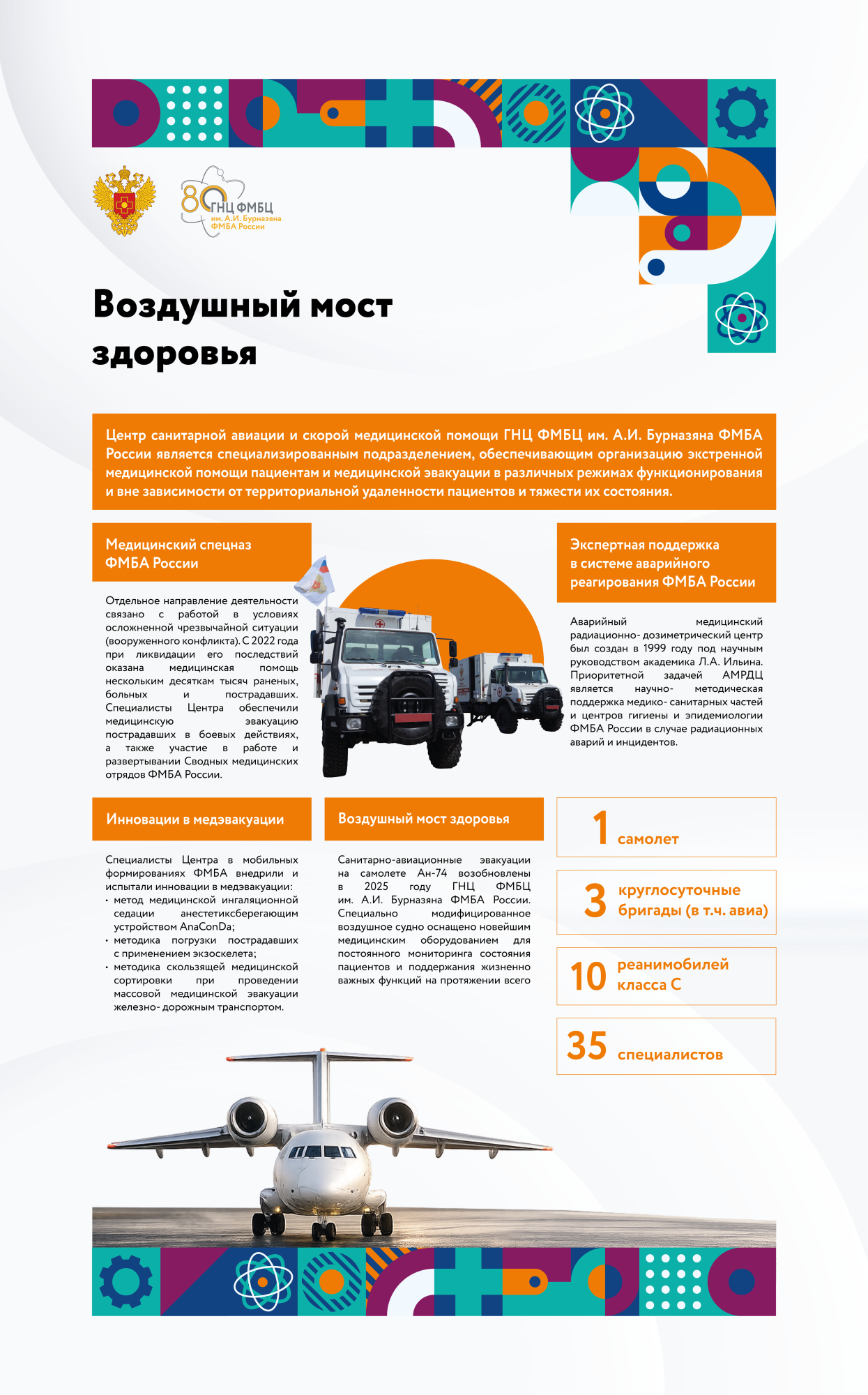 80 ГНЦ ФМБЦ им. А.И. Бурназяна ФМБА России

Воздушный мост здоровья

Центр санитарной авиации и скорой медицинской помощи ГНЦ ФМБЦ им. А.И. Бурназяна ФМБА России является специализированным подразделением, обеспечивающим организацию экстренной медицинской помощи пациентам и медицинской эвакуации в различных режимах функционирования и вне зависимости от территориальной удаленности пациентов и тяжести их состояния.

Медицинский спецназ ФМБА России

Отдельное направление деятельности связано с работой в условиях осложненной чрезвычайной ситуации (вооруженного конфликта). С 2022 года при ликвидации его последствий оказана медицинская помощь нескольким десяткам тысяч раненых, больных и пострадавших. Специалисты Центра обеспечили медицинскую эвакуацию пострадавших в боевых действиях, а также участие в работе и развертывании Сводных медицинских отрядов ФМБА России.

Экспертная поддержка в системе аварийного реагирования ФМБА России

Аварийный медицинский радиационно- дозиметрический центр был создан в 1999 году под научным руководством академика Л.А. Ильина. Приоритетной задачей АМРДЦ является научно- методическая поддержка медико- санитарных частей и центров гигиены и эпидемиологии ФМБА России в случае радиационных аварий и инцидентов.

Инновации в медэвакуации

Специалисты Центра в мобильных формированиях ФМБА внедрили и испытали инновации в медэвакуации:
• метод медицинской ингаляционной седации анестетиксберегающим устройством AnaConDa;
• методика погрузки пострадавших с применением экзоскелета;
• методика скользящей медицинской сортировки при проведении массовой медицинской эвакуации железно- дорожным транспортом.

Воздушный мост здоровья

Санитарно-авиационные эвакуации на самолете Ан-74 возобновлены в 2025 году ГНЦ ФМБЦ им. А.И. Бурназяна ФМБА России. Специально модифицированное воздушное судно оснащено новейшим медицинским оборудованием для постоянного мониторинга состояния пациентов и поддержания жизненно важных функций на протяжении всего

1 самолет

3 круглосуточные бригады (в т.ч. авиа)

10 реанимобилей класса С

35 специалистов